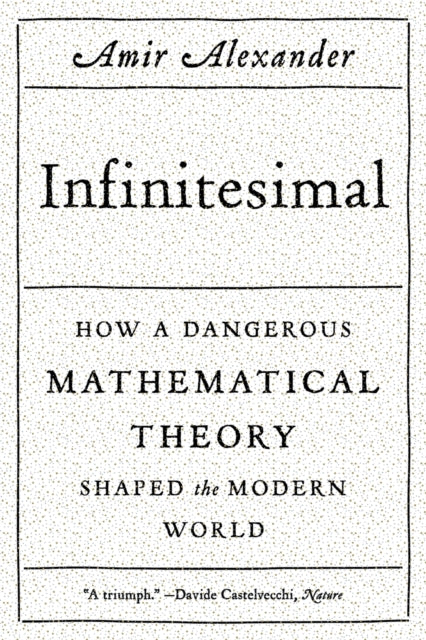 Amir Alexander

Infinitesimal

HOW A DANGEROUS MATHEMATICAL THEORY SHAPED the MODERN WORLD

"A triumph." —Davide Castelvecchi, Nature